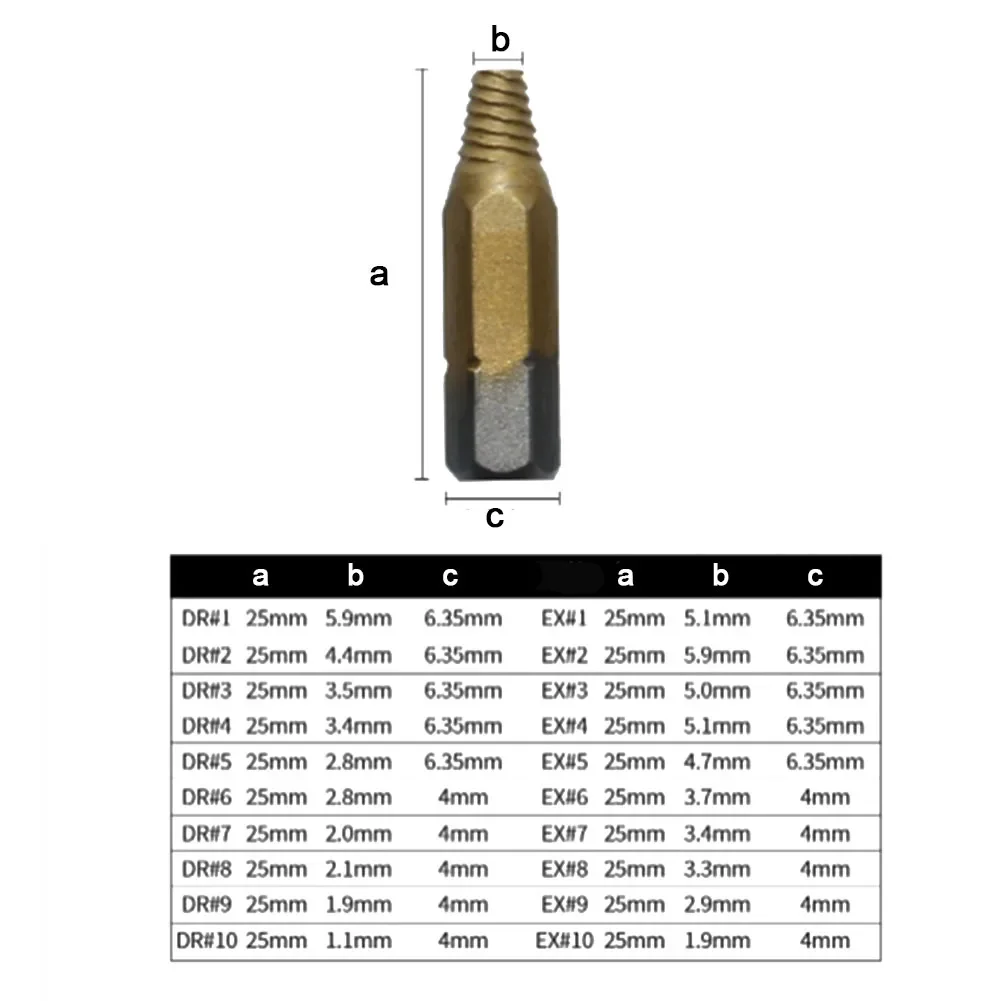 b

a

c

| | a | b | c | | a | b | c |
|---|---|---|---|---|---|---|---|
| DR#1 | 25mm | 5.9mm | 6.35mm | EX#1 | 25mm | 5.1mm | 6.35mm |
| DR#2 | 25mm | 4.4mm | 6.35mm | EX#2 | 25mm | 5.9mm | 6.35mm |
| DR#3 | 25mm | 3.5mm | 6.35mm | EX#3 | 25mm | 5.0mm | 6.35mm |
| DR#4 | 25mm | 3.4mm | 6.35mm | EX#4 | 25mm | 5.1mm | 6.35mm |
| DR#5 | 25mm | 2.8mm | 6.35mm | EX#5 | 25mm | 4.7mm | 6.35mm |
| DR#6 | 25mm | 2.8mm | 4mm | EX#6 | 25mm | 3.7mm | 4mm |
| DR#7 | 25mm | 2.0mm | 4mm | EX#7 | 25mm | 3.4mm | 4mm |
| DR#8 | 25mm | 2.1mm | 4mm | EX#8 | 25mm | 3.3mm | 4mm |
| DR#9 | 25mm | 1.9mm | 4mm | EX#9 | 25mm | 2.9mm | 4mm |
| DR#10 | 25mm | 1.1mm | 4mm | EX#10 | 25mm | 1.9mm | 4mm |